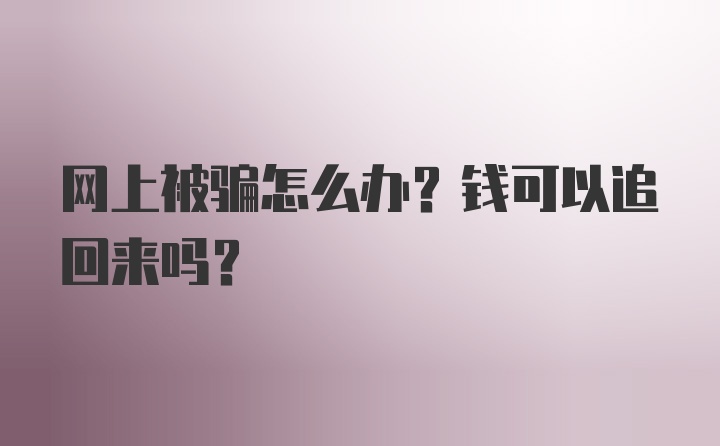 网上被骗怎么办？钱可以追回来吗？